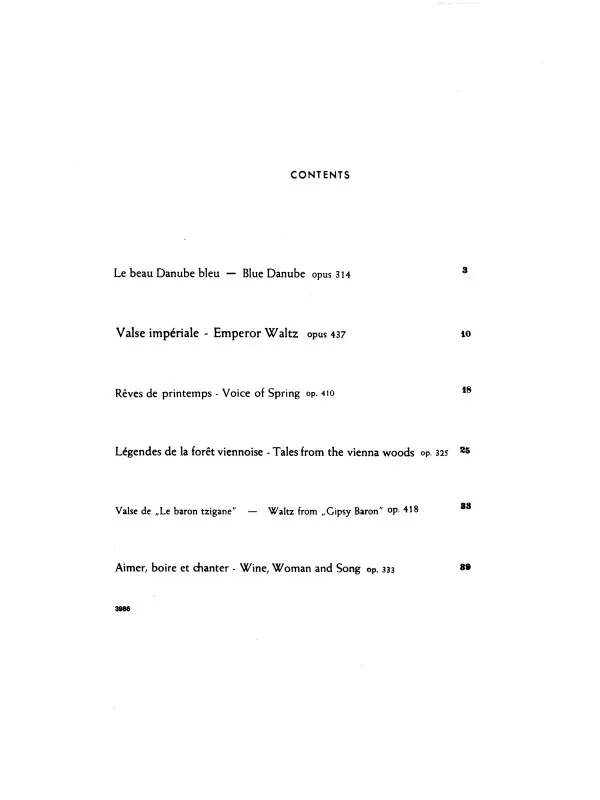 CONTENTS

Le beau Danube bleu — Blue Danube opus 314 3

Valse impériale - Emperor Waltz opus 437 10

Rêves de printemps - Voice of Spring op. 410 18

Légendes de la forêt viennoise - Tales from the vienna woods op. 325 25

Valse de „Le baron tzigane" — Waltz from „Gipsy Baron" op. 418 33

Aimer, boire et chanter - Wine, Woman and Song op. 333 39

3986